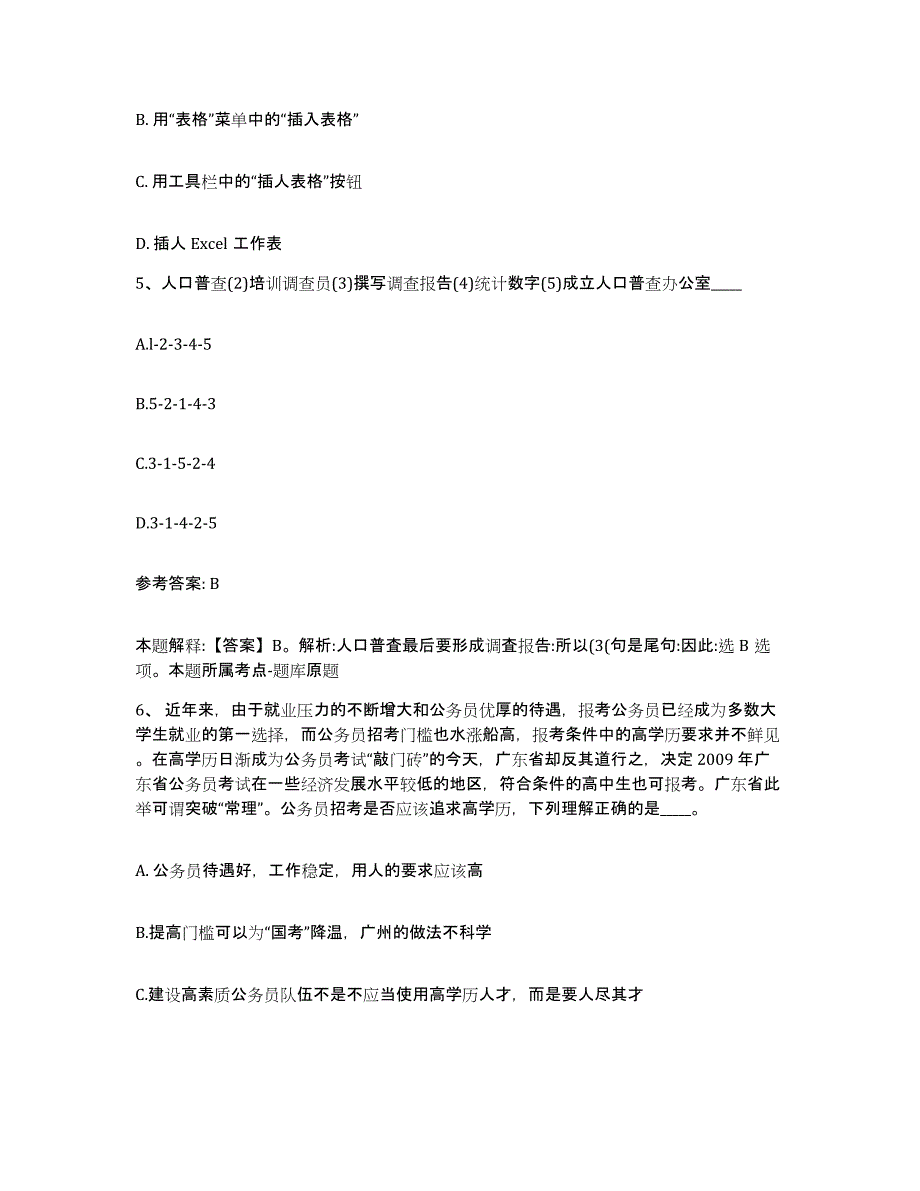 B. 用“表格”菜单中的“插入表格”

C. 用工具栏中的“插人表格”按钮

D. 插人 Excel 工作表

5、人口普查(2)培训调查员(3)撰写调查报告(4)统计数字(5)成立人口普查办公室____

A.l-2-3-4-5

B.5-2-1-4-3

C.3-1-5-2-4

D.3-1-4-2-5

参考答案: B

本题解释:【答案】B。解析:人口普查最后要形成调查报告:所以(3(句是尾句:因此:选 B 选项。本题所属考点-题库原题

6、 近年来，由于就业压力的不断增大和公务员优厚的待遇，报考公务员已经成为多数大学生就业的第一选择，而公务员招考门槛也水涨船高，报考条件中的高学历要求并不鲜见。在高学历日渐成为公务员考试“敲门砖”的今天，广东省却反其道行之，决定 2009 年广东省公务员考试在一些经济发展水平较低的地区，符合条件的高中生也可报考。广东省此举可谓突破“常理”。公务员招考是否应该追求高学历，下列理解正确的是____。

A. 公务员待遇好，工作稳定，用人的要求应该高

B.提高门槛可以为“国考”降温，广州的做法不科学

C.建设高素质公务员队伍不是不应当使用高学历人才，而是要人尽其才